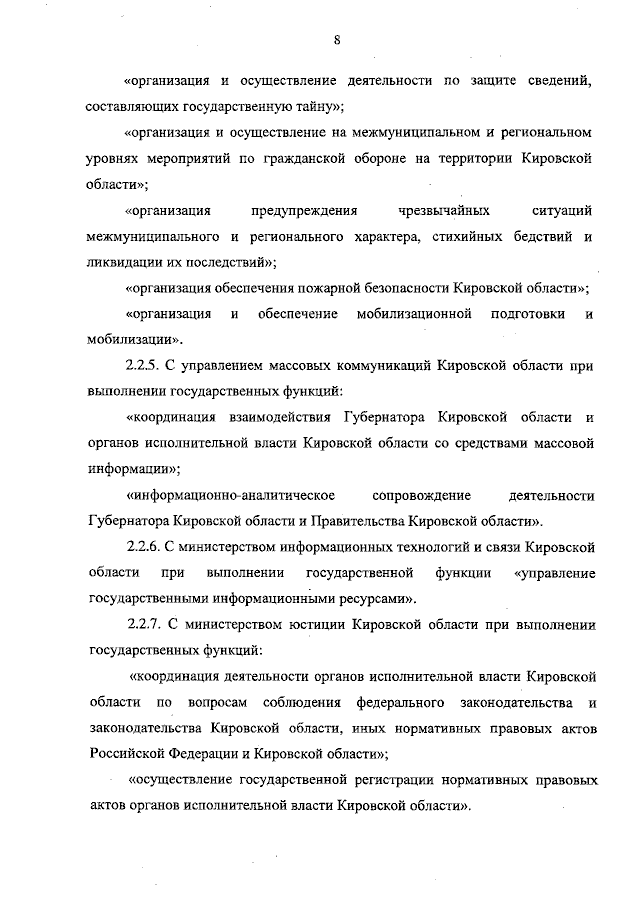 8

«организация и осуществление деятельности по защите сведений, составляющих государственную тайну»;

«организация и осуществление на межмуниципальном и региональном уровнях мероприятий по гражданской обороне на территории Кировской области»;

«организация предупреждения чрезвычайных ситуаций межмуниципального и регионального характера, стихийных бедствий и ликвидации их последствий»;

«организация обеспечения пожарной безопасности Кировской области»;

«организация и обеспечение мобилизационной подготовки и мобилизации».

2.2.5. С управлением массовых коммуникаций Кировской области при выполнении государственных функций:

«координация взаимодействия Губернатора Кировской области и органов исполнительной власти Кировской области со средствами массовой информации»;

«информационно-аналитическое сопровождение деятельности Губернатора Кировской области и Правительства Кировской области».

2.2.6. С министерством информационных технологий и связи Кировской области при выполнении государственной функции «управление государственными информационными ресурсами».

2.2.7. С министерством юстиции Кировской области при выполнении государственных функций:

«координация деятельности органов исполнительной власти Кировской области по вопросам соблюдения федерального законодательства и законодательства Кировской области, иных нормативных правовых актов Российской Федерации и Кировской области»;

«осуществление государственной регистрации нормативных правовых актов органов исполнительной власти Кировской области».